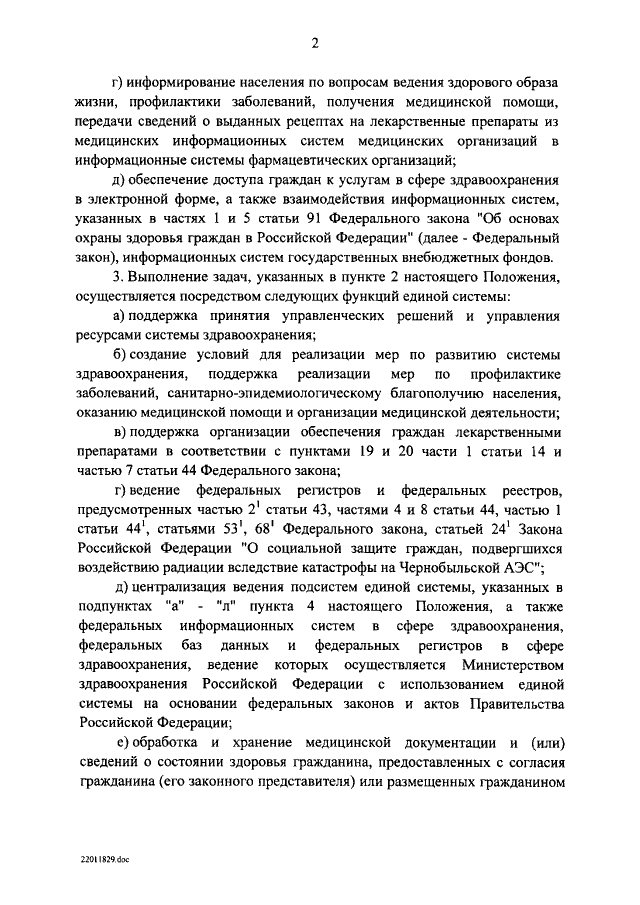 2

г) информирование населения по вопросам ведения здорового образа жизни, профилактики заболеваний, получения медицинской помощи, передачи сведений о выданных рецептах на лекарственные препараты из медицинских информационных систем медицинских организаций в информационные системы фармацевтических организаций;

д) обеспечение доступа граждан к услугам в сфере здравоохранения в электронной форме, а также взаимодействия информационных систем, указанных в частях 1 и 5 статьи 91 Федерального закона "Об основах охраны здоровья граждан в Российской Федерации" (далее - Федеральный закон), информационных систем государственных внебюджетных фондов.

3. Выполнение задач, указанных в пункте 2 настоящего Положения, осуществляется посредством следующих функций единой системы:

а) поддержка принятия управленческих решений и управления ресурсами системы здравоохранения;

б) создание условий для реализации мер по развитию системы здравоохранения, поддержка реализации мер по профилактике заболеваний, санитарно-эпидемиологическому благополучию населения, оказанию медицинской помощи и организации медицинской деятельности;

в) поддержка организации обеспечения граждан лекарственными препаратами в соответствии с пунктами 19 и 20 части 1 статьи 14 и частью 7 статьи 44 Федерального закона;

г) ведение федеральных регистров и федеральных реестров, предусмотренных частью $2^1$ статьи 43, частями 4 и 8 статьи 44, частью 1 статьи $44^1$, статьями $53^1$, $68^1$ Федерального закона, статьей $24^1$ Закона Российской Федерации "О социальной защите граждан, подвергшихся воздействию радиации вследствие катастрофы на Чернобыльской АЭС";

д) централизация ведения подсистем единой системы, указанных в подпунктах "а" - "л" пункта 4 настоящего Положения, а также федеральных информационных систем в сфере здравоохранения, федеральных баз данных и федеральных регистров в сфере здравоохранения, ведение которых осуществляется Министерством здравоохранения Российской Федерации с использованием единой системы на основании федеральных законов и актов Правительства Российской Федерации;

е) обработка и хранение медицинской документации и (или) сведений о состоянии здоровья гражданина, предоставленных с согласия гражданина (его законного представителя) или размещенных гражданином

22011829.doc